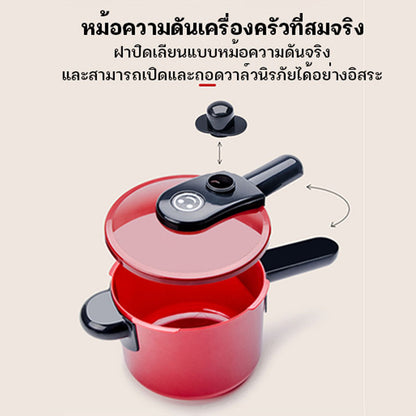 หม้อความดันเครื่องครัวที่สมจริง

ฝาปิดเลียนแบบหม้อความดันจริง

และสามารถเปิดและถอดวาล์วนิรภัยได้อย่างอิสระ